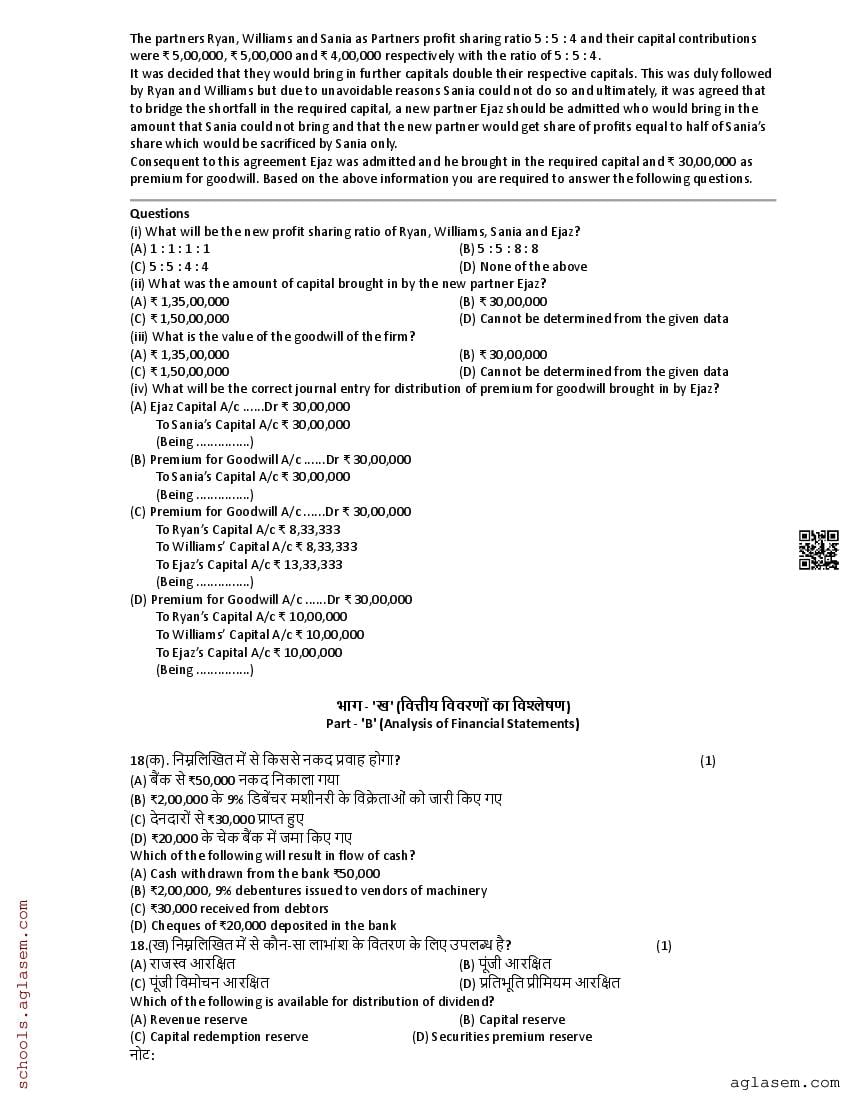 The partners Ryan, Williams and Sania as Partners profit sharing ratio 5 : 5 : 4 and their capital contributions were ₹ 5,00,000, ₹ 5,00,000 and ₹ 4,00,000 respectively with the ratio of 5 : 5 : 4.
It was decided that they would bring in further capitals double their respective capitals. This was duly followed by Ryan and Williams but due to unavoidable reasons Sania could not do so and ultimately, it was agreed that to bridge the shortfall in the required capital, a new partner Ejaz should be admitted who would bring in the amount that Sania could not bring and that the new partner would get share of profits equal to half of Sania's share which would be sacrificed by Sania only.
Consequent to this agreement Ejaz was admitted and he brought in the required capital and ₹ 30,00,000 as premium for goodwill. Based on the above information you are required to answer the following questions.

Questions
(i) What will be the new profit sharing ratio of Ryan, Williams, Sania and Ejaz?
(A) 1 : 1 : 1 : 1
(B) 5 : 5 : 8 : 8
(C) 5 : 5 : 4 : 4
(D) None of the above
(ii) What was the amount of capital brought in by the new partner Ejaz?
(A) ₹ 1,35,00,000
(B) ₹ 30,00,000
(C) ₹ 1,50,00,000
(D) Cannot be determined from the given data
(iii) What is the value of the goodwill of the firm?
(A) ₹ 1,35,00,000
(B) ₹ 30,00,000
(C) ₹ 1,50,00,000
(D) Cannot be determined from the given data
(iv) What will be the correct journal entry for distribution of premium for goodwill brought in by Ejaz?
(A) Ejaz Capital A/c ......Dr ₹ 30,00,000
To Sania's Capital A/c ₹ 30,00,000
(Being ...............)
(B) Premium for Goodwill A/c ......Dr ₹ 30,00,000
To Sania's Capital A/c ₹ 30,00,000
(Being ...............)
(C) Premium for Goodwill A/c ......Dr ₹ 30,00,000
To Ryan's Capital A/c ₹ 8,33,333
To Williams' Capital A/c ₹ 8,33,333
To Ejaz's Capital A/c ₹ 13,33,333
(Being ...............)
(D) Premium for Goodwill A/c ......Dr ₹ 30,00,000
To Ryan's Capital A/c ₹ 10,00,000
To Williams' Capital A/c ₹ 10,00,000
To Ejaz's Capital A/c ₹ 10,00,000
(Being ...............)

भाग - 'ख' (वित्तीय विवरणों का विश्लेषण)
Part - 'B' (Analysis of Financial Statements)

18(क). निम्नलिखित में से किससे नकद प्रवाह होगा? (1)
(A) बैंक से ₹50,000 नकद निकाला गया
(B) ₹2,00,000 के 9% डिबेंचर मशीनरी के विक्रेताओं को जारी किए गए
(C) देनदारों से ₹30,000 प्राप्त हुए
(D) ₹20,000 के चेक बैंक में जमा किए गए
Which of the following will result in flow of cash?
(A) Cash withdrawn from the bank ₹50,000
(B) ₹2,00,000, 9% debentures issued to vendors of machinery
(C) ₹30,000 received from debtors
(D) Cheques of ₹20,000 deposited in the bank
18.(ख) निम्नलिखित में से कौन-सा लाभांश के वितरण के लिए उपलब्ध है? (1)
(A) राजस्व आरक्षित
(B) पूंजी आरक्षित
(C) पूंजी विमोचन आरक्षित
(D) प्रतिभूति प्रीमियम आरक्षित
Which of the following is available for distribution of dividend?
(A) Revenue reserve
(B) Capital reserve
(C) Capital redemption reserve
(D) Securities premium reserve
नोट:

schools.aglasem.com
aglasem.com